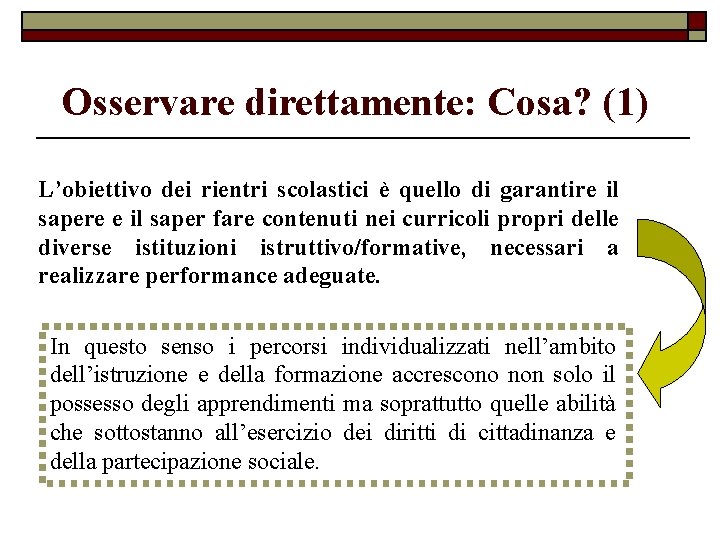 Osservare direttamente: Cosa? (1)

L’obiettivo dei rientri scolastici è quello di garantire il sapere e il saper fare contenuti nei curricoli propri delle diverse istituzioni istruttivo/formative, necessari a realizzare performance adeguate.

In questo senso i percorsi individualizzati nell’ambito dell’istruzione e della formazione accrescono non solo il possesso degli apprendimenti ma soprattutto quelle abilità che sottostanno all’esercizio dei diritti di cittadinanza e della partecipazione sociale.